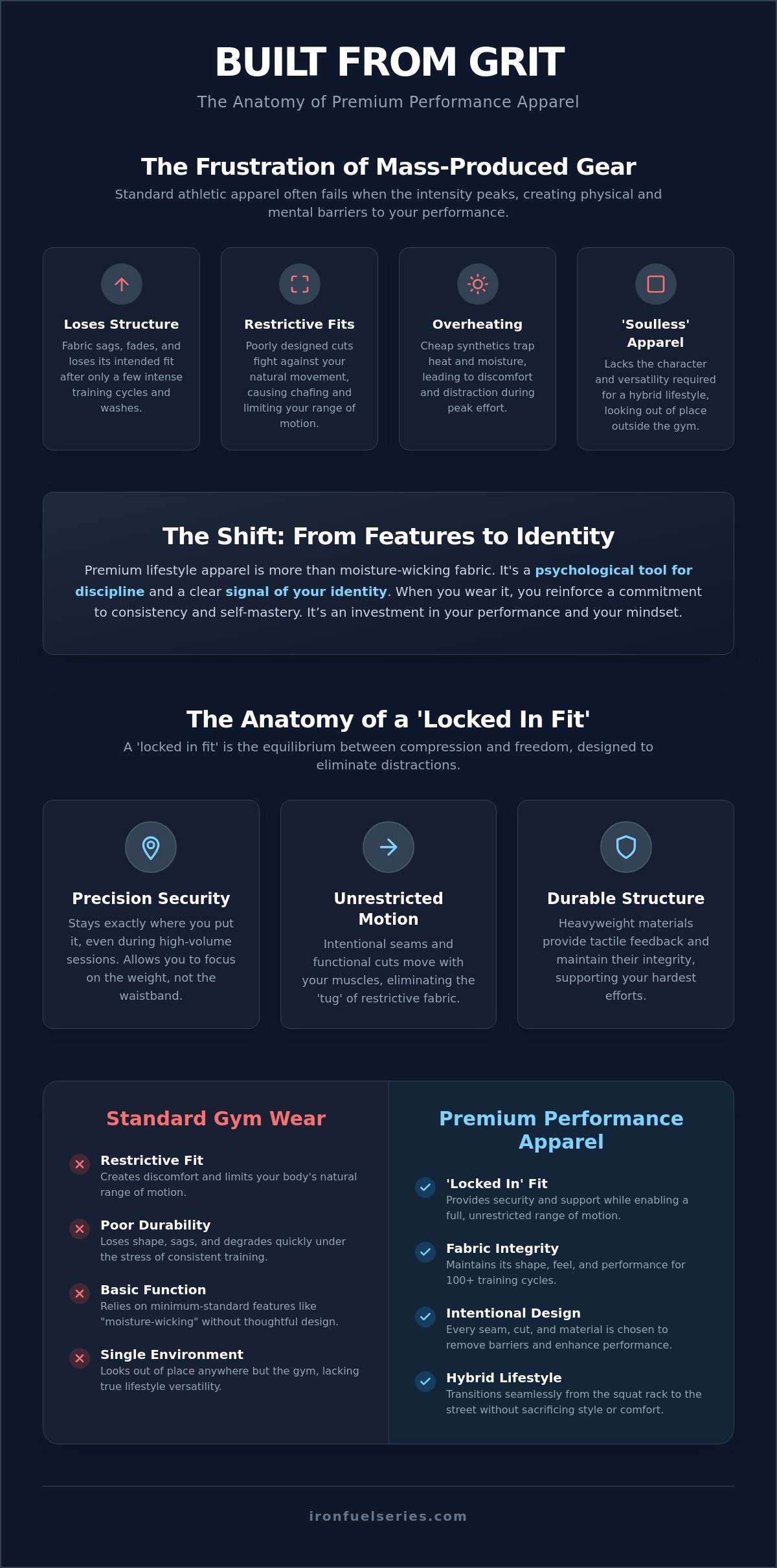 BUILT FROM GRIT

The Anatomy of Premium Performance Apparel

The Frustration of Mass-Produced Gear

Standard athletic apparel often fails when the intensity peaks, creating physical and mental barriers to your performance.

Loses Structure

Fabric sags, fades, and loses its intended fit after only a few intense training cycles and washes.

Restrictive Fits

Poorly designed cuts fight against your natural movement, causing chafing and limiting your range of motion.

Overheating

Cheap synthetics trap heat and moisture, leading to discomfort and distraction during peak effort.

'Soulless' Apparel

Lacks the character and versatility required for a hybrid lifestyle, looking out of place outside the gym.

The Shift: From Features to Identity

Premium lifestyle apparel is more than moisture-wicking fabric. It's a psychological tool for discipline and a clear signal of your identity. When you wear it, you reinforce a commitment to consistency and self-mastery. It's an investment in your performance and your mindset.

The Anatomy of a 'Locked In Fit'

A 'locked in fit' is the equilibrium between compression and freedom, designed to eliminate distractions.

Precision Security

Stays exactly where you put it, even during high-volume sessions. Allows you to focus on the weight, not the waistband.

Unrestricted Motion

Intentional seams and functional cuts move with your muscles, eliminating the 'tug' of restrictive fabric.

Durable Structure

Heavyweight materials provide tactile feedback and maintain their integrity, supporting your hardest efforts.

Standard Gym Wear

Restrictive Fit
Creates discomfort and limits your body's natural range of motion.

Poor Durability
Loses shape, sags, and degrades quickly under the stress of consistent training.

Basic Function
Relies on minimum-standard features like "moisture-wicking" without thoughtful design.

Single Environment
Looks out of place anywhere but the gym, lacking true lifestyle versatility.

Premium Performance Apparel

'Locked In' Fit
Provides security and support while enabling a full, unrestricted range of motion.

Fabric Integrity
Maintains its shape, feel, and performance for 100+ training cycles.

Intentional Design
Every seam, cut, and material is chosen to remove barriers and enhance performance.

Hybrid Lifestyle
Transitions seamlessly from the squat rack to the street without sacrificing style or comfort.

ironfuelseries.com